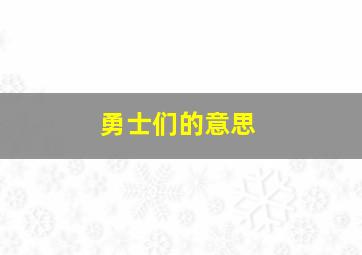 勇士们的意思